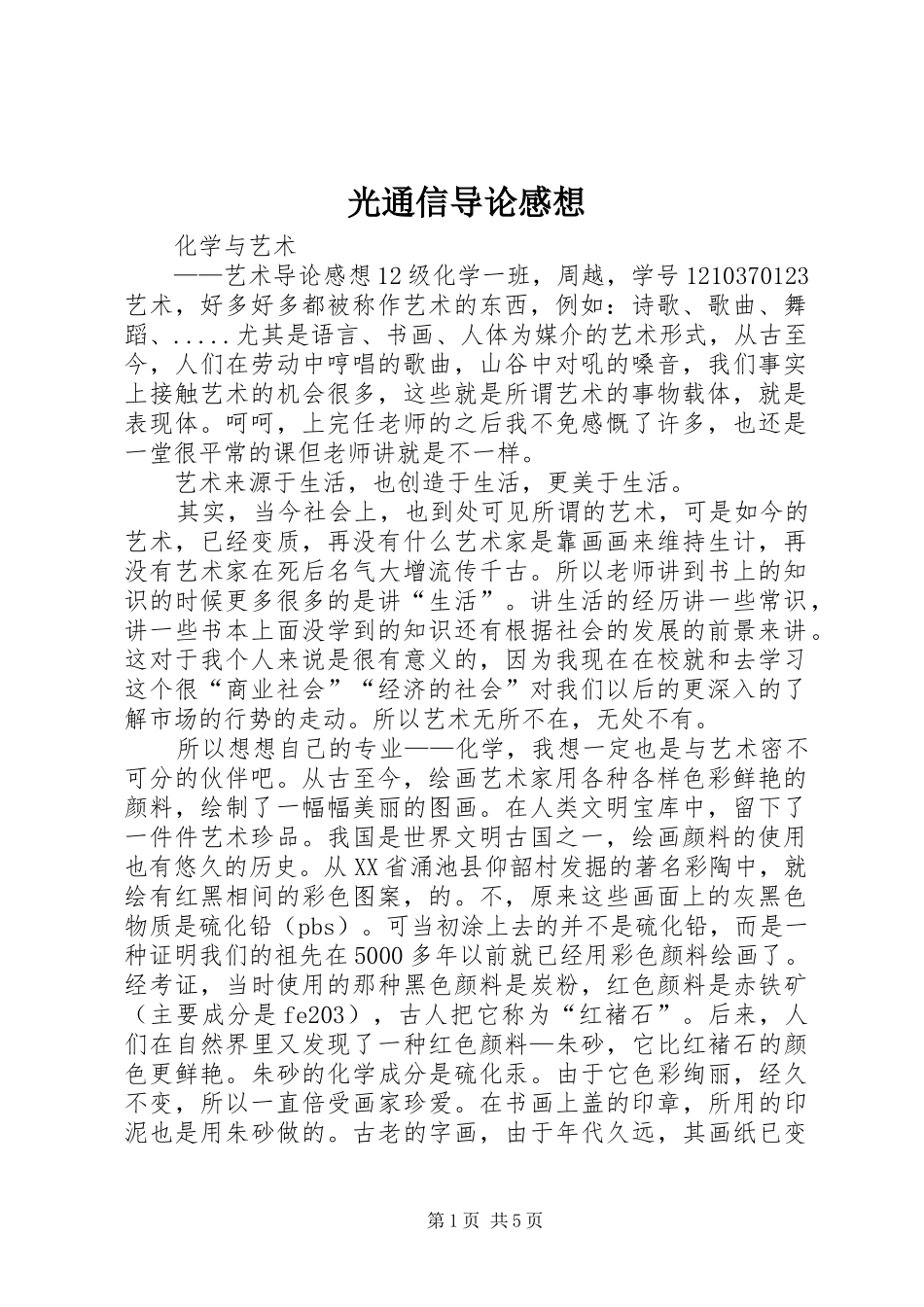 光通信导论感想

化学与艺术

——艺术导论感想12级化学一班，周越，学号1210370123艺术，好多好多都被称作艺术的东西，例如：诗歌、歌曲、舞蹈、.....尤其是语言、书画、人体为媒介的艺术形式，从古至今，人们在劳动中哼唱的歌曲，山谷中对吼的嗓音，我们事实上接触艺术的机会很多，这些就是所谓艺术的事物载体，就是表现体。呵呵，上完任老师的之后我不免感慨了许多，也还是一堂很平常的课但老师讲就是不一样。

艺术来源于生活，也创造于生活，更美于生活。

其实，当今社会上，也到处可见所谓的艺术，可是如今的艺术，已经变质，再没有什么艺术家是靠画画来维持生计，再没有艺术家在死后名气大增流传千古。所以老师讲到书上的知识的时候更多很多的是讲“生活”。讲生活的经历讲一些常识，讲一些书本上面没学到的知识还有根据社会的发展的前景来讲。这对于我个人来说是很有意义的，因为我现在在校就和去学习这个很“商业社会”“经济的社会”对我们以后的更深入的了解市场的行势的走动。所以艺术无所不在，无处不有。

所以想想自己的专业——化学，我想一定也是与艺术密不可分的伙伴吧。从古至今，绘画艺术家用各种各样色彩鲜艳的颜料，绘制了一幅幅美丽的图画。在人类文明宝库中，留下了一件件艺术珍品。我国是世界文明古国之一，绘画颜料的使用也有悠久的历史。从XX省涌池县仰韶村发掘的著名彩陶中，就绘有红黑相间的彩色图案，的。不，原来这些画面上的灰黑色物质是硫化铅（pbs）。可当初涂上去的并不是硫化铅，而是一种证明我们的祖先在5000多年以前就已经用彩色颜料绘画了。经考证，当时使用的那种黑色颜料是炭粉，红色颜料是赤铁矿（主要成分是fe203），古人把它称为“红褚石”。后来，人们在自然界里又发现了一种红色颜料—朱砂，它比红褚石的颜色更鲜艳。朱砂的化学成分是硫化汞。由于它色彩绚丽，经久不变，所以一直倍受画家珍爱。在书画上盖的印章，所用的印泥也是用朱砂做的。古老的字画，由于年代久远，其画纸已变

第1页 共5页